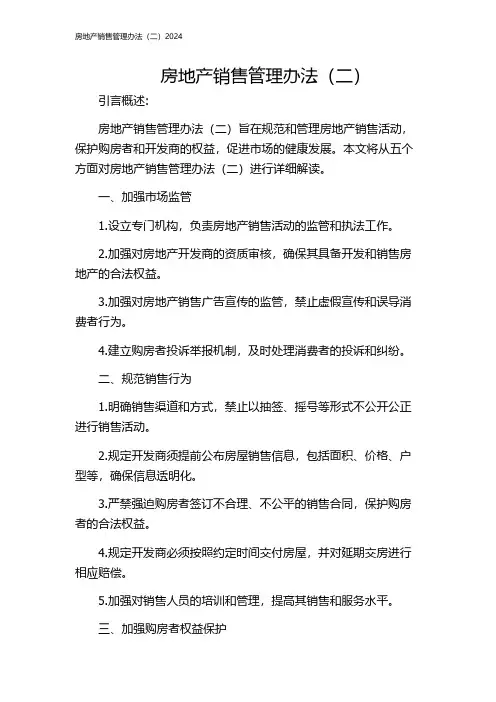 房地产销售管理办法（二）2024

房地产销售管理办法（二）

引言概述：

房地产销售管理办法（二）旨在规范和管理房地产销售活动，保护购房者和开发商的权益，促进市场的健康发展。本文将从五个方面对房地产销售管理办法（二）进行详细解读。

一、加强市场监管

1.设立专门机构，负责房地产销售活动的监管和执法工作。

2.加强对房地产开发商的资质审核，确保其具备开发和销售房地产的合法权益。

3.加强对房地产销售广告宣传的监管，禁止虚假宣传和误导消费者行为。

4.建立购房者投诉举报机制，及时处理消费者的投诉和纠纷。

二、规范销售行为

1.明确销售渠道和方式，禁止以抽签、摇号等形式不公开公正进行销售活动。

2.规定开发商须提前公布房屋销售信息，包括面积、价格、户型等，确保信息透明化。

3.严禁强迫购房者签订不合理、不公平的销售合同，保护购房者的合法权益。

4.规定开发商必须按照约定时间交付房屋，并对延期交房进行相应赔偿。

5.加强对销售人员的培训和管理，提高其销售和服务水平。

三、加强购房者权益保护